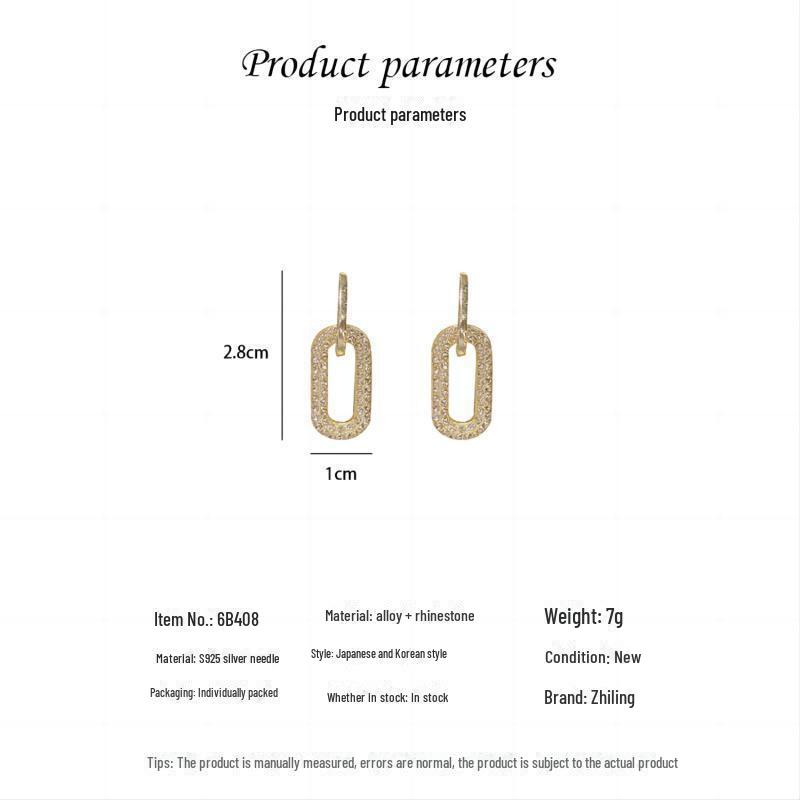 Product parameters

Product parameters

2.8cm

1cm

Item No.: 6B408

Material: S925 silver needle

Packaging: Individually packed

Material: alloy + rhinestone

Style: Japanese and Korean style

Whether in stock: In stock

Weight: 7g

Condition: New

Brand: Zhiling

Tips: The product is manually measured, errors are normal, the product is subject to the actual product